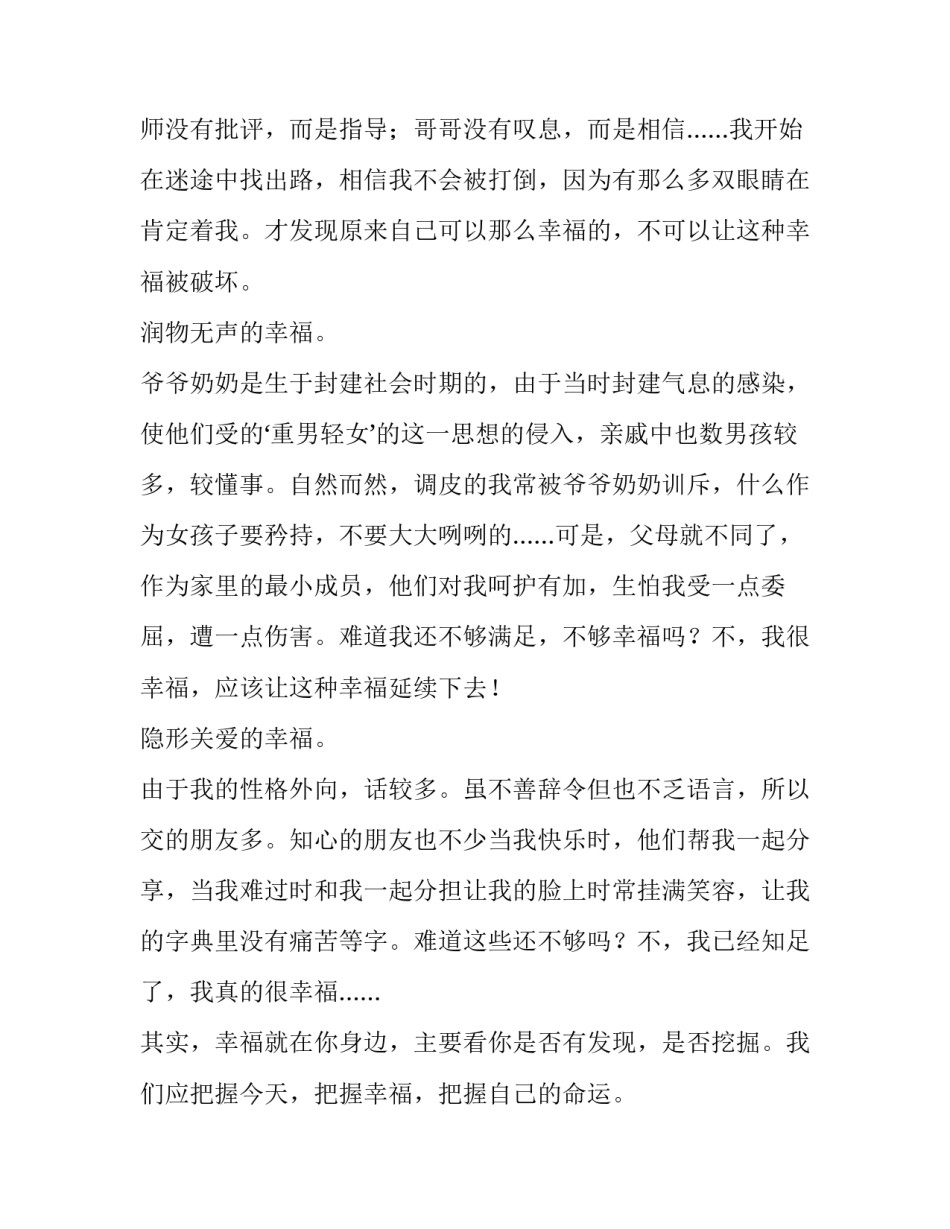 师没有批评，而是指导；哥哥没有叹息，而是相信......我开始在迷途中找出路，相信我不会被打倒，因为有那么多双眼睛在肯定着我。才发现原来自己可以那么幸福的，不可以让这种幸福被破坏。

润物无声的幸福。

爷爷奶奶是生于封建社会时期的，由于当时封建气息的感染，使他们受的‘重男轻女’的这一思想的侵入，亲戚中也数男孩较多，较懂事。自然而然，调皮的我常被爷爷奶奶训斥，什么作为女孩子要矜持，不要大大咧咧的......可是，父母就不同了，作为家里的最小成员，他们对我呵护有加，生怕我受一点委屈，遭一点伤害。难道我还不够满足，不够幸福吗？不，我很幸福，应该让这种幸福延续下去！

隐形关爱的幸福。

由于我的性格外向，话较多。虽不善辞令但也不乏语言，所以交的朋友多。知心的朋友也不少当我快乐时，他们帮我一起分享，当我难过时和我一起分担让我的脸上时常挂满笑容，让我的字典里没有痛苦等字。难道这些还不够吗？不，我已经知足了，我真的很幸福......

其实，幸福就在你身边，主要看你是否有发现，是否挖掘。我们应把握今天，把握幸福，把握自己的命运。